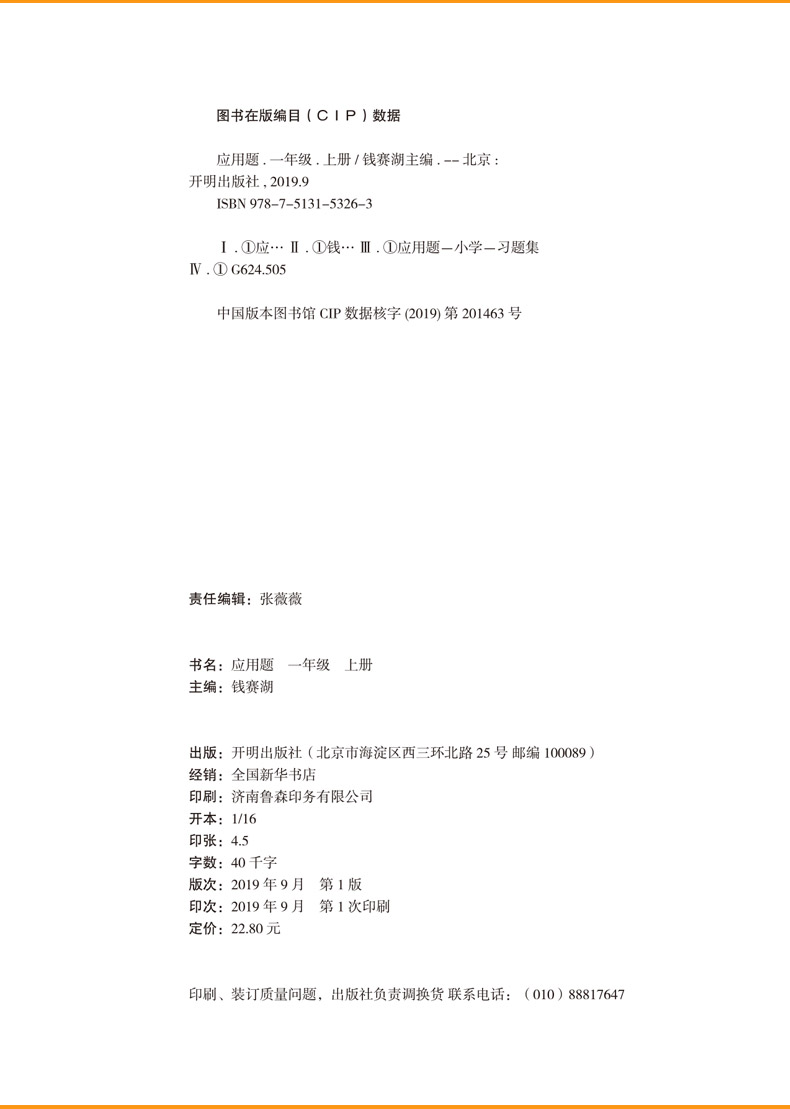 图书在版编目（CIP）数据

应用题．一年级．上册 / 钱赛湖主编．-- 北京：开明出版社，2019.9
ISBN 978-7-5131-5326-3

Ⅰ．①应… Ⅱ．①钱… Ⅲ．①应用题—小学—习题集 Ⅳ．① G624.505

中国版本图书馆 CIP 数据核字 (2019) 第 201463 号

责任编辑：张薇薇

书名：应用题　一年级　上册
主编：钱赛湖

出版：开明出版社（北京市海淀区西三环北路 25 号 邮编 100089）
经销：全国新华书店
印刷：济南鲁森印务有限公司
开本：1/16
印张：4.5
字数：40 千字
版次：2019 年 9 月　第 1 版
印次：2019 年 9 月　第 1 次印刷
定价：22.80 元

印刷、装订质量问题，出版社负责调换货 联系电话：（010）88817647